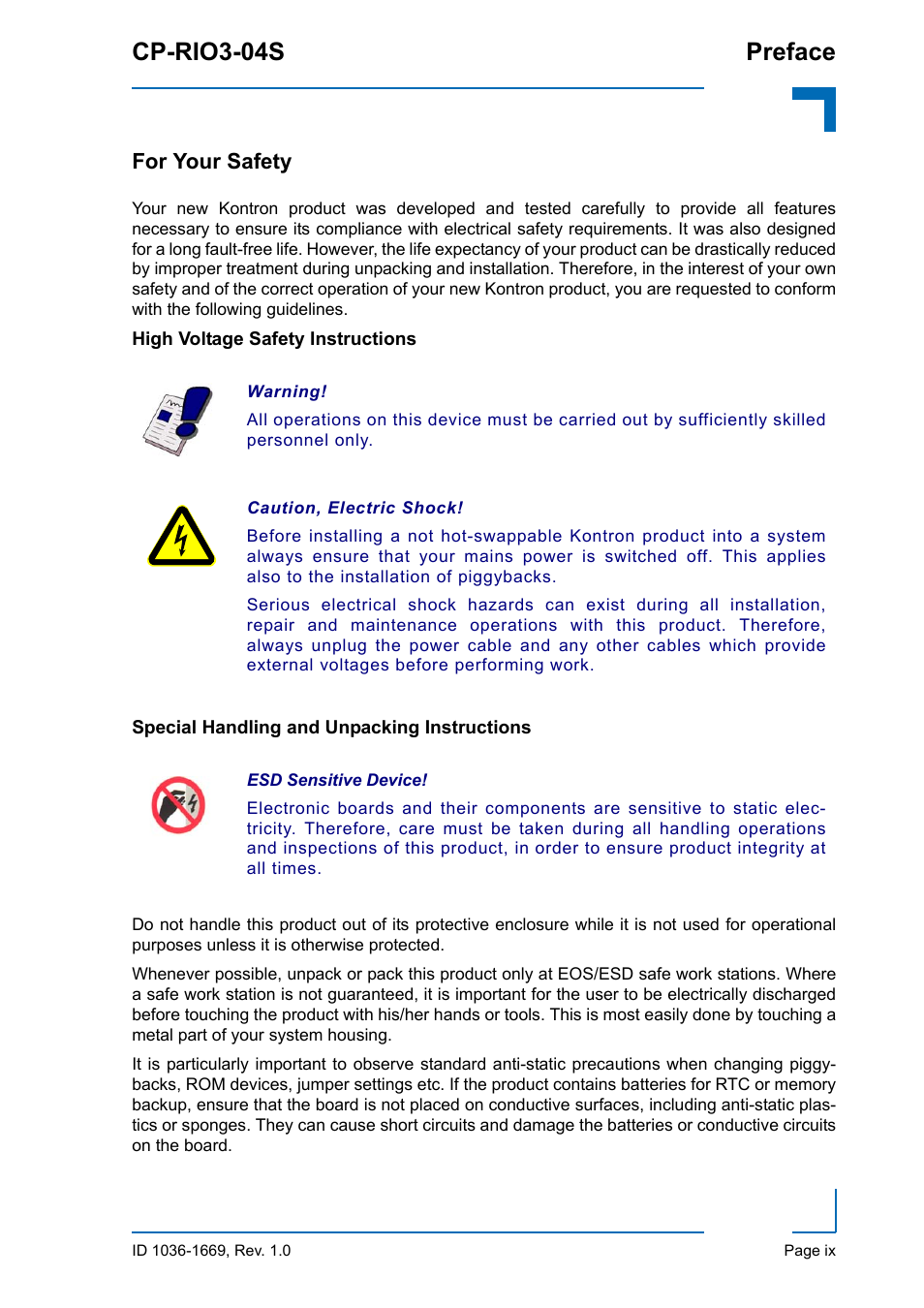 CP-RIO3-04S

Preface

For Your Safety

Your new Kontron product was developed and tested carefully to provide all features necessary to ensure its compliance with electrical safety requirements. It was also designed for a long fault-free life. However, the life expectancy of your product can be drastically reduced by improper treatment during unpacking and installation. Therefore, in the interest of your own safety and of the correct operation of your new Kontron product, you are requested to conform with the following guidelines.

High Voltage Safety Instructions

Warning!

All operations on this device must be carried out by sufficiently skilled personnel only.

Caution, Electric Shock!

Before installing a not hot-swappable Kontron product into a system always ensure that your mains power is switched off. This applies also to the installation of piggybacks.

Serious electrical shock hazards can exist during all installation, repair and maintenance operations with this product. Therefore, always unplug the power cable and any other cables which provide external voltages before performing work.

Special Handling and Unpacking Instructions

ESD Sensitive Device!

Electronic boards and their components are sensitive to static electricity. Therefore, care must be taken during all handling operations and inspections of this product, in order to ensure product integrity at all times.

Do not handle this product out of its protective enclosure while it is not used for operational purposes unless it is otherwise protected.

Whenever possible, unpack or pack this product only at EOS/ESD safe work stations. Where a safe work station is not guaranteed, it is important for the user to be electrically discharged before touching the product with his/her hands or tools. This is most easily done by touching a metal part of your system housing.

It is particularly important to observe standard anti-static precautions when changing piggybacks, ROM devices, jumper settings etc. If the product contains batteries for RTC or memory backup, ensure that the board is not placed on conductive surfaces, including anti-static plastics or sponges. They can cause short circuits and damage the batteries or conductive circuits on the board.

ID 1036-1669, Rev. 1.0

Page ix